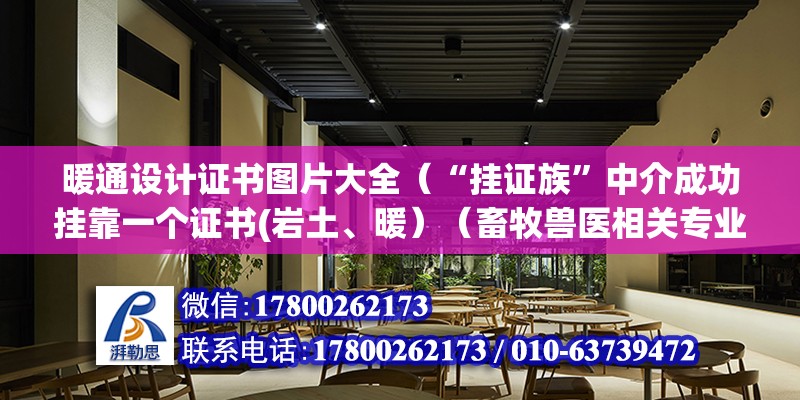 暖通设计证书图片大全（“挂证族”中介成功挂靠一个证书(岩土、暖）（畜牧兽医相关专业

湃勒思

微信：17800262173
联系电话：17800262173 / 010-63739472